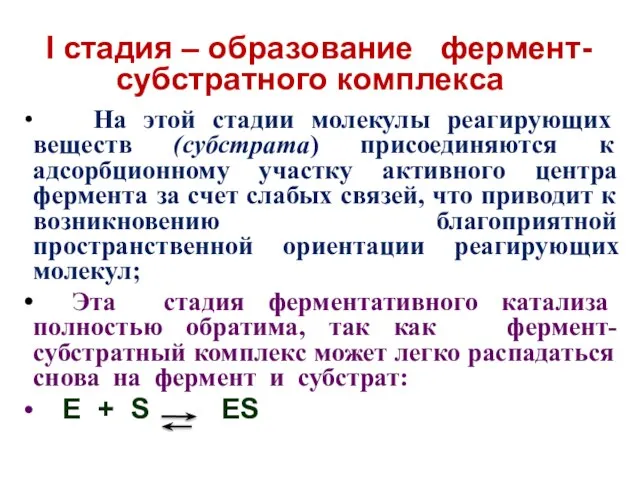 I стадия – образование фермент-субстратного комплекса

• На этой стадии молекулы реагирующих веществ (субстрата) присоединяются к адсорбционному участку активного центра фермента за счет слабых связей, что приводит к возникновению благоприятной пространственной ориентации реагирующих молекул;

• Эта стадия ферментативного катализа полностью обратима, так как фермент-субстратный комплекс может легко распадаться снова на фермент и субстрат:

• $E + S \rightleftarrows ES$